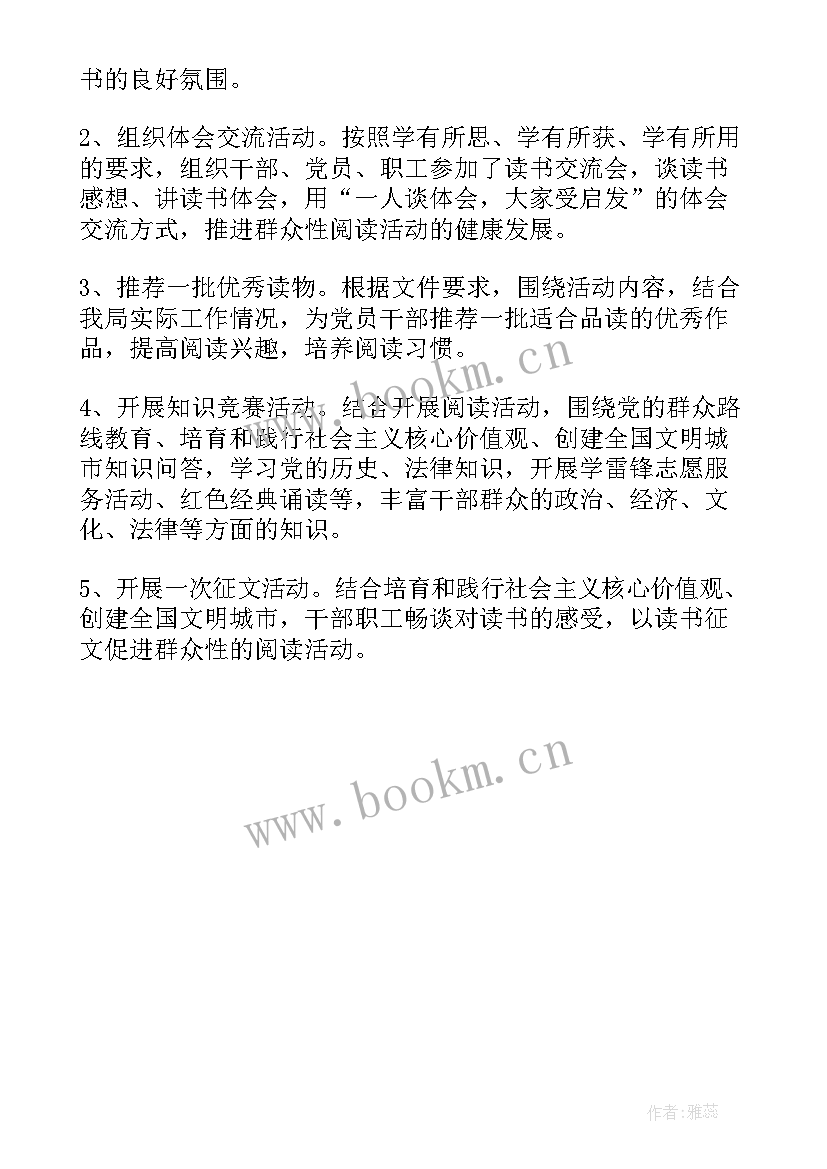 书的良好氛围。

2、组织体会交流活动。按照学有所思、学有所获、学有所用的要求，组织干部、党员、职工参加了读书交流会，谈读书感想、讲读书体会，用“一人谈体会，大家受启发”的体会交流方式，推进群众性阅读活动的健康发展。

3、推荐一批优秀读物。根据文件要求，围绕活动内容，结合我局实际工作情况，为党员干部推荐一批适合品读的优秀作品，提高阅读兴趣，培养阅读习惯。

www.bookm.cn

4、开展知识竞赛活动。结合开展阅读活动，围绕党的群众路线教育、培育和践行社会主义核心价值观、创建全国文明城市知识问答，学习党的历史、法律知识，开展学雷锋志愿服务活动、红色经典诵读等，丰富干部群众的政治、经济、文化、法律等方面的知识。

5、开展一次征文活动。结合培育和践行社会主义核心价值观、创建全国文明城市，干部职工畅谈对读书的感受，以读书征文促进群众性的阅读活动。

www.bookm.cn

作者：雅蕊